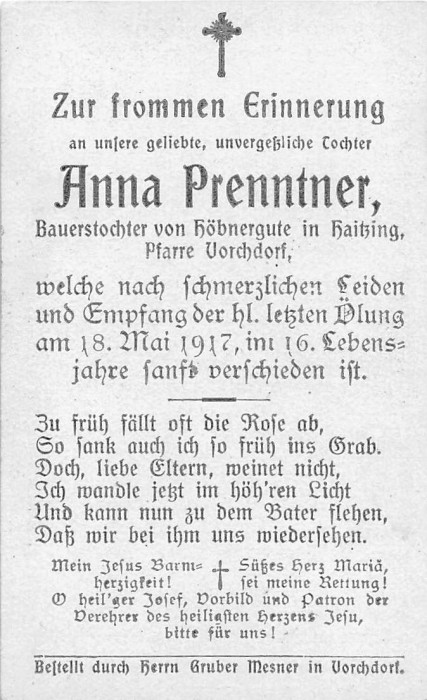 Zur frommen Erinnerung

an unsere geliebte, unvergeßliche Tochter

Anna Prenntner,

Bauerstochter von Höbnergute in Haitzing, Pfarre Vorchdorf,

welche nach schmerzlichen Leiden und Empfang der hl. letzten Ölung am 18. Mai 1917, im 16. Lebensjahre sanft verschieden ist.

Zu früh fällt oft die Rose ab,
So sank auch ich so früh ins Grab.
Doch, liebe Eltern, weinet nicht,
Ich wandle jetzt im höh'ren Licht
Und kann nun zu dem Vater flehen,
Daß wir bei ihm uns wiedersehen.

Mein Jesus Barmherzigkeit! Süßes Herz Mariä, sei meine Rettung!
O heil'ger Josef, Vorbild und Patron der Verehrer des heiligsten Herzens Jesu, bitte für uns!

Bestellt durch Herrn Gruber Mesner in Vorchdorf.